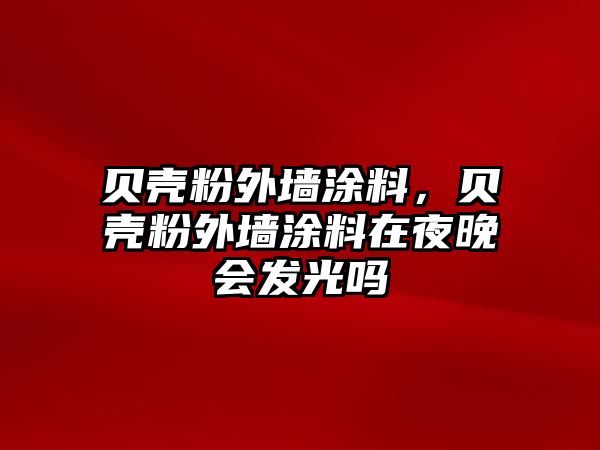 贝壳粉外墙涂料，贝壳粉外墙涂料在夜晚会发光吗